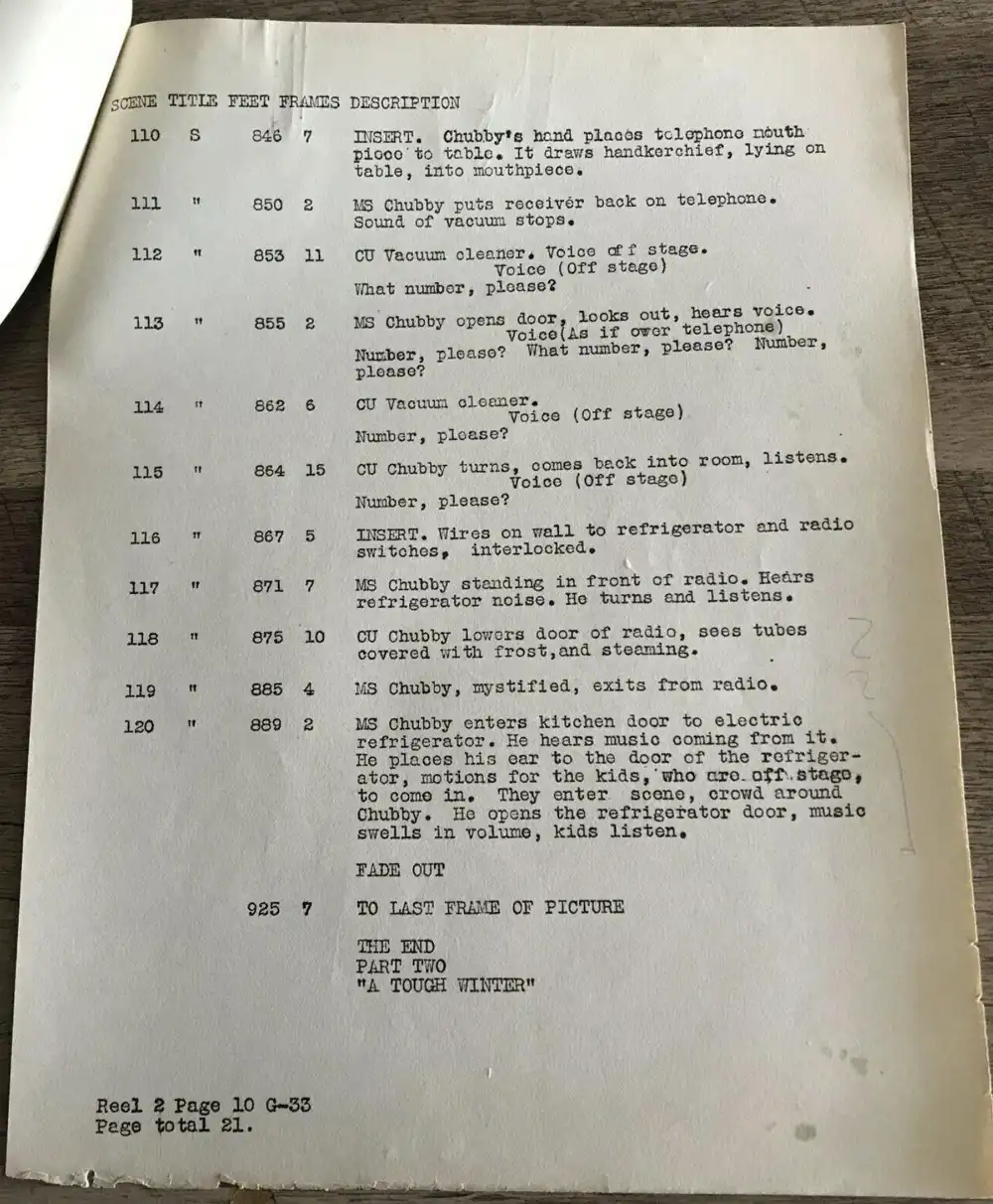 | SCENE | TITLE | FEET | FRAMES | DESCRIPTION |
|---|---|---|---|---|
| 110 | S | 846 | 7 | INSERT. Chubby's hand places telephone mouth piece to table. It draws handkerchief, lying on table, into mouthpiece. |
| 111 | " | 850 | 2 | MS Chubby puts receiver back on telephone. Sound of vacuum stops. |
| 112 | " | 853 | 11 | CU Vacuum cleaner. Voice off stage. Voice (Off stage) What number, please? |
| 113 | " | 855 | 2 | MS Chubby opens door, looks out, hears voice. Voice(As if over telephone) Number, please? What number, please? Number, please? |
| 114 | " | 862 | 6 | CU Vacuum cleaner. Voice (Off stage) Number, please? |
| 115 | " | 864 | 15 | CU Chubby turns, comes back into room, listens. Voice (Off stage) Number, please? |
| 116 | " | 867 | 5 | INSERT. Wires on wall to refrigerator and radio switches, interlocked. |
| 117 | " | 871 | 7 | MS Chubby standing in front of radio. Hears refrigerator noise. He turns and listens. |
| 118 | " | 875 | 10 | CU Chubby lowers door of radio, sees tubes covered with frost,and steaming. |
| 119 | " | 885 | 4 | MS Chubby, mystified, exits from radio. |
| 120 | " | 889 | 2 | MS Chubby enters kitchen door to electric refrigerator. He hears music coming from it. He places his ear to the door of the refrigerator, motions for the kids, who are off stage, to come in. They enter scene, crowd around Chubby. He opens the refrigerator door, music swells in volume, kids listen. FADE OUT |
| | | 925 | 7 | TO LAST FRAME OF PICTURE |

THE END
PART TWO
"A TOUGH WINTER"

Reel 2 Page 10 G-33
Page total 21.